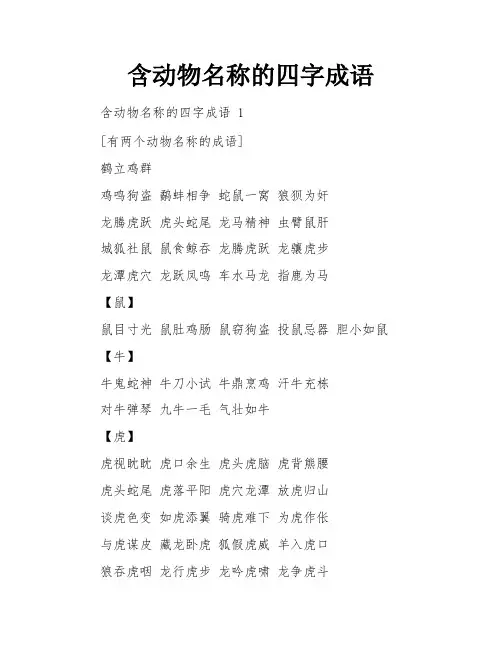 含动物名称的四字成语

含动物名称的四字成语 1

[有两个动物名称的成语]

鹤立鸡群

鸡鸣狗盗 鹬蚌相争 蛇鼠一窝 狼狈为奸

龙腾虎跃 虎头蛇尾 龙马精神 虫臂鼠肝

城狐社鼠 鼠食鲸吞 龙腾虎跃 龙骧虎步

龙潭虎穴 龙跃凤鸣 车水马龙 指鹿为马

【鼠】

鼠目寸光 鼠肚鸡肠 鼠窃狗盗 投鼠忌器 胆小如鼠

【牛】

牛鬼蛇神 牛刀小试 牛鼎烹鸡 汗牛充栋

对牛弹琴 九牛一毛 气壮如牛

【虎】

虎视眈眈 虎口余生 虎头虎脑 虎背熊腰

虎头蛇尾 虎落平阳 虎穴龙潭 放虎归山

谈虎色变 如虎添翼 骑虎难下 为虎作伥

与虎谋皮 藏龙卧虎 狐假虎威 羊入虎口

狼吞虎咽 龙行虎步 龙吟虎啸 龙争虎斗